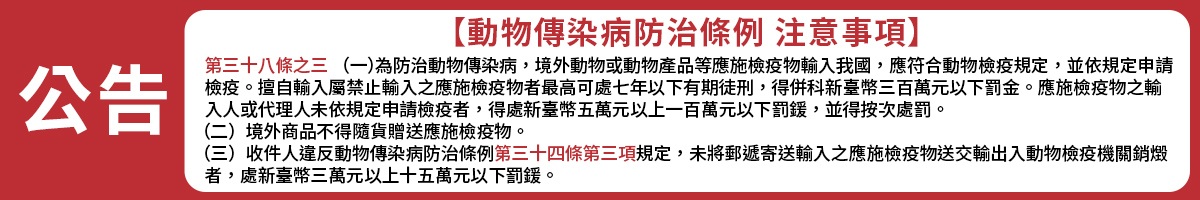 公告

【動物傳染病防治條例 注意事項】

第三十八條之三 (一)為防治動物傳染病，境外動物或動物產品等應施檢疫物輸入我國，應符合動物檢疫規定，並依規定申請檢疫。擅自輸入屬禁止輸入之應施檢疫物者最高可處七年以下有期徒刑，得併科新臺幣三百萬元以下罰金。應施檢疫物之輸入人或代理人未依規定申請檢疫者，得處新臺幣五萬元以上一百萬元以下罰鍰，並得按次處罰。
(二) 境外商品不得隨貨贈送應施檢疫物。
(三) 收件人違反動物傳染病防治條例第三十四條第三項規定，未將郵遞寄送輸入之應施檢疫物送交輸出入動物檢疫機關銷燬者，處新臺幣三萬元以上十五萬元以下罰鍰。